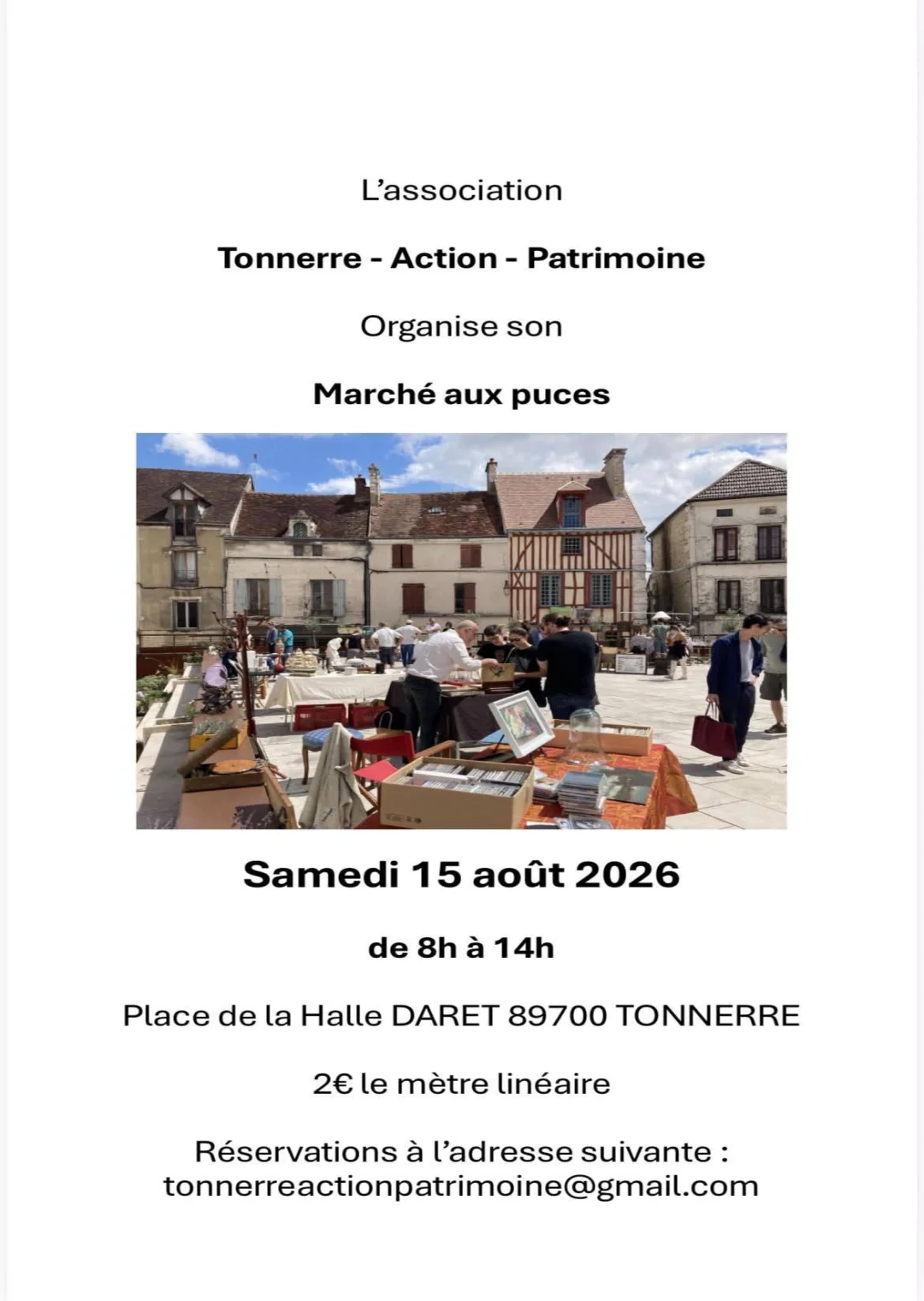 L'association

Tonnerre - Action - Patrimoine

Organise son

Marché aux puces

Samedi 15 août 2026

de 8h à 14h

Place de la Halle DARET 89700 TONNERRE

2€ le mètre linéaire

Réservations à l'adresse suivante :
tonnerreactionpatrimoine@gmail.com